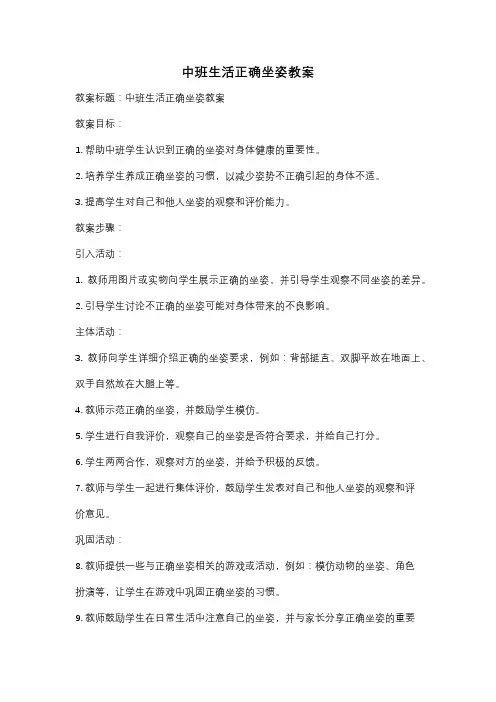 中班生活正确坐姿教案

教案标题：中班生活正确坐姿教案

教案目标：

1. 帮助中班学生认识到正确的坐姿对身体健康的重要性。

2. 培养学生养成正确坐姿的习惯，以减少姿势不正确引起的身体不适。

3. 提高学生对自己和他人坐姿的观察和评价能力。

教案步骤：

引入活动：

1. 教师用图片或实物向学生展示正确的坐姿，并引导学生观察不同坐姿的差异。

2. 引导学生讨论不正确的坐姿可能对身体带来的不良影响。

主体活动：

3. 教师向学生详细介绍正确的坐姿要求，例如：背部挺直、双脚平放在地面上、双手自然放在大腿上等。

4. 教师示范正确的坐姿，并鼓励学生模仿。

5. 学生进行自我评价，观察自己的坐姿是否符合要求，并给自己打分。

6. 学生两两合作，观察对方的坐姿，并给予积极的反馈。

7. 教师与学生一起进行集体评价，鼓励学生发表对自己和他人坐姿的观察和评价意见。

巩固活动：

8. 教师提供一些与正确坐姿相关的游戏或活动，例如：模仿动物的坐姿、角色扮演等，让学生在游戏中巩固正确坐姿的习惯。

9. 教师鼓励学生在日常生活中注意自己的坐姿，并与家长分享正确坐姿的重要